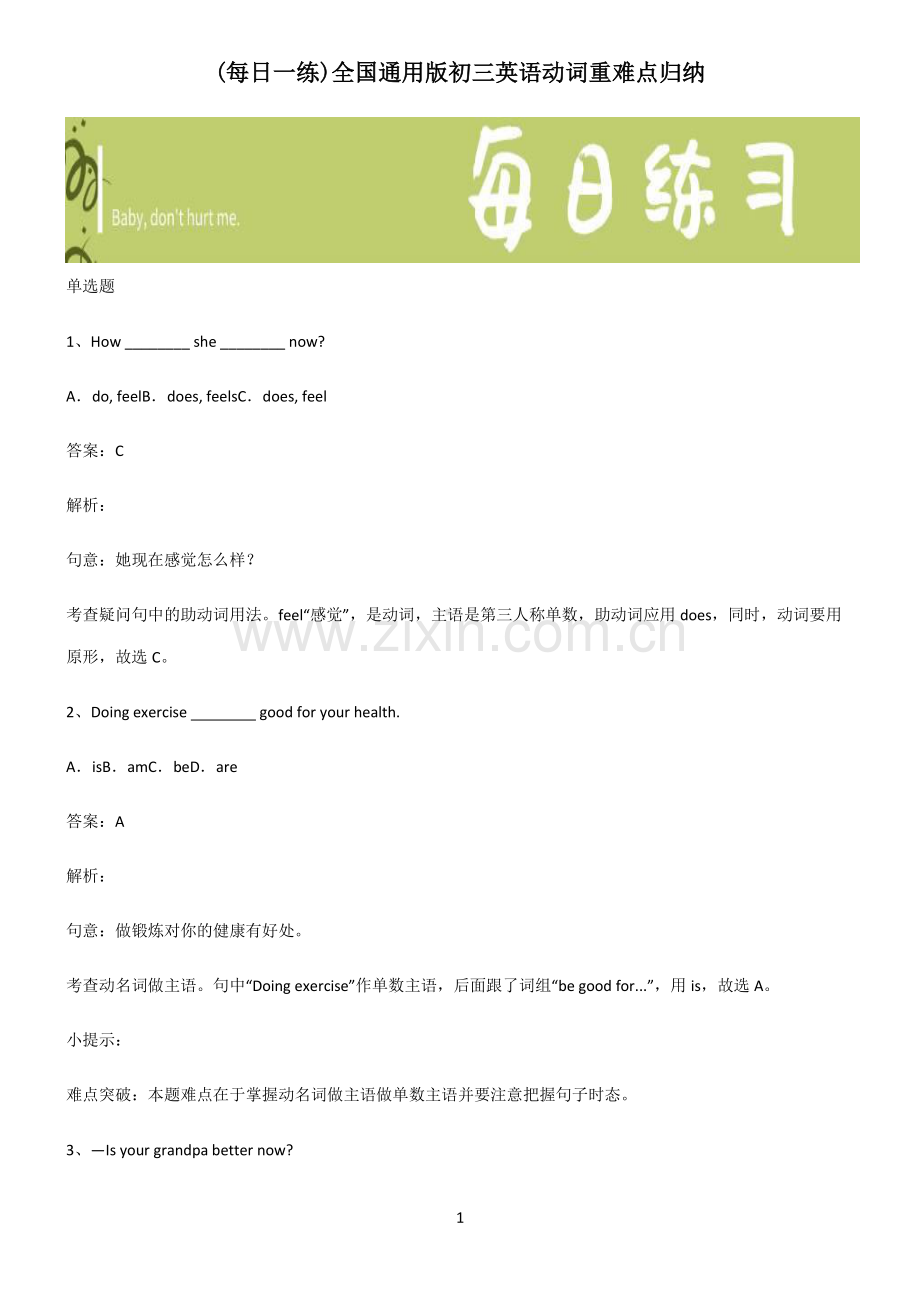 (每日一练)全国通用版初三英语动词重难点归纳

Baby, don't hurt me.

每日练习

单选题

1、How ________ she ________ now?

A．do, feelB．does, feelsC．does, feel

答案：C

解析：

句意：她现在感觉怎么样？

考查疑问句中的助动词用法。feel“感觉”，是动词，主语是第三人称单数，助动词应用 does，同时，动词要用原形，故选 C。

www.zixin.com.cn

2、Doing exercise ________ good for your health.

A．isB．amC．beD．are

答案：A

解析：

句意：做锻炼对你的健康有好处。

考查动名词做主语。句中“Doing exercise”作单数主语，后面跟了词组“be good for...”，用 is，故选 A。

小提示：

难点突破：本题难点在于掌握动名词做主语做单数主语并要注意把握句子时态。

3、—Is your grandpa better now?

1